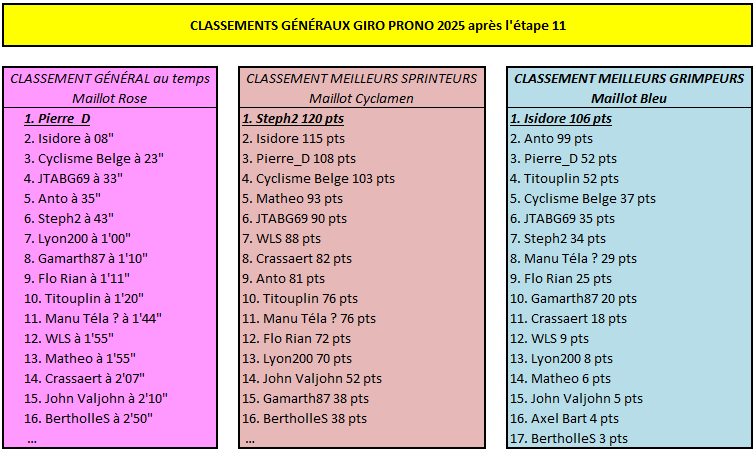 CLASSEMENTS GÉNÉRAUX GIRO PRONO 2025 après l'étape 11

CLASSEMENT GÉNÉRAL au temps
Maillot Rose

1. Pierre_D
2. Isidore à 08"
3. Cyclisme Belge à 23"
4. JTABG69 à 33"
5. Anto à 35"
6. Steph2 à 43"
7. Lyon200 à 1'00"
8. Gamarth87 à 1'10"
9. Flo Rian à 1'11"
10. Titouplin à 1'20"
11. Manu Téla ? à 1'44"
12. WLS à 1'55"
13. Matheo à 1'55"
14. Crassaert à 2'07"
15. John Valjohn à 2'10"
16. BertholleS à 2'50"
...

CLASSEMENT MEILLEURS SPRINTEURS
Maillot Cyclamen

1. Steph2 120 pts
2. Isidore 115 pts
3. Pierre_D 108 pts
4. Cyclisme Belge 103 pts
5. Matheo 93 pts
6. JTABG69 90 pts
7. WLS 88 pts
8. Crassaert 82 pts
9. Anto 81 pts
10. Titouplin 76 pts
11. Manu Téla ? 76 pts
12. Flo Rian 72 pts
13. Lyon200 70 pts
14. John Valjohn 52 pts
15. Gamarth87 38 pts
16. BertholleS 38 pts
...

CLASSEMENT MEILLEURS GRIMPEURS
Maillot Bleu

1. Isidore 106 pts
2. Anto 99 pts
3. Pierre_D 52 pts
4. Titouplin 52 pts
5. Cyclisme Belge 37 pts
6. JTABG69 35 pts
7. Steph2 34 pts
8. Manu Téla ? 29 pts
9. Flo Rian 25 pts
10. Gamarth87 20 pts
11. Crassaert 18 pts
12. WLS 9 pts
13. Lyon200 8 pts
14. Matheo 6 pts
15. John Valjohn 5 pts
16. Axel Bart 4 pts
17. BertholleS 3 pts